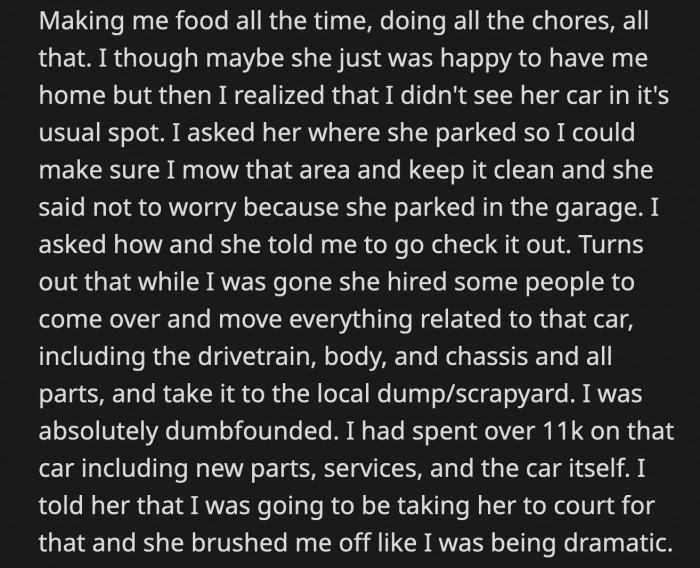 Making me food all the time, doing all the chores, all that. I though maybe she just was happy to have me home but then I realized that I didn't see her car in it's usual spot. I asked her where she parked so I could make sure I mow that area and keep it clean and she said not to worry because she parked in the garage. I asked how and she told me to go check it out. Turns out that while I was gone she hired some people to come over and move everything related to that car, including the drivetrain, body, and chassis and all parts, and take it to the local dump/scrapyard. I was absolutely dumbfounded. I had spent over 11k on that car including new parts, services, and the car itself. I told her that I was going to be taking her to court for that and she brushed me off like I was being dramatic.